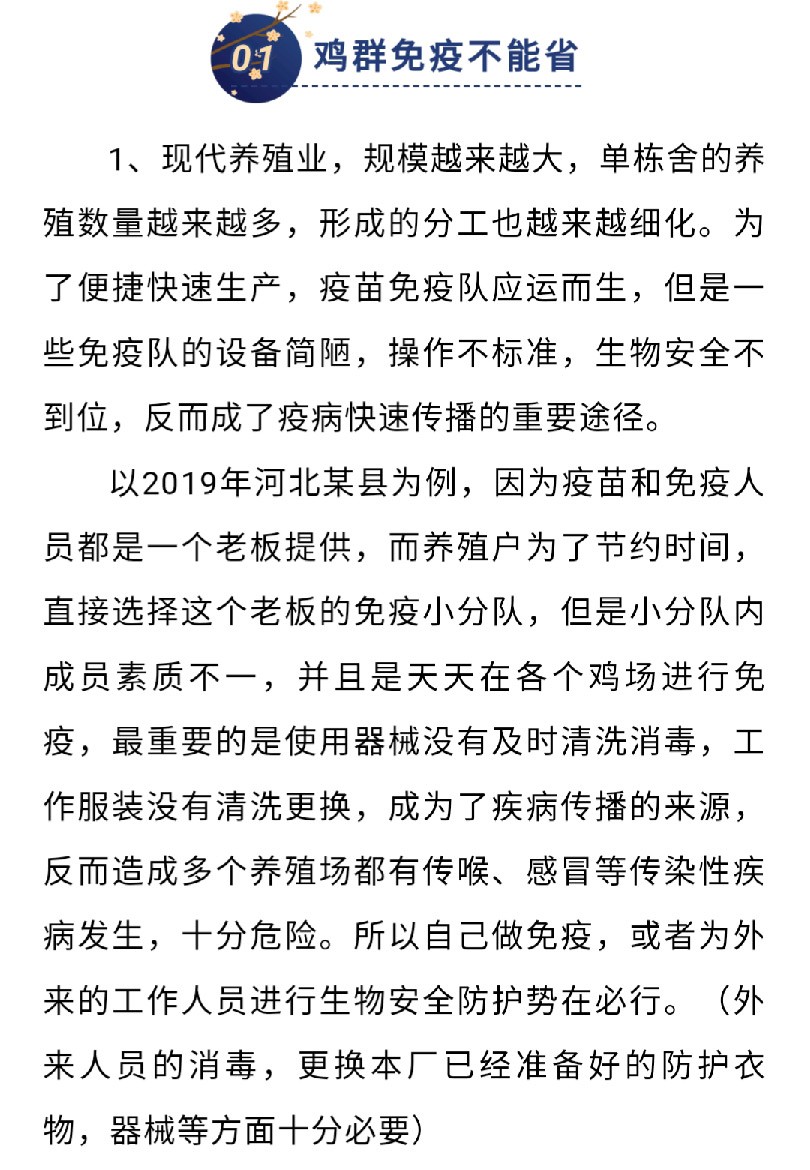 01 鸡群免疫不能省

1、现代养殖业，规模越来越大，单栋舍的养殖数量越来越多，形成的分工也越来越细化。为了便捷快速生产，疫苗免疫队应运而生，但是一些免疫队的设备简陋，操作不标准，生物安全不到位，反而成了疫病快速传播的重要途径。

以2019年河北某县为例，因为疫苗和免疫人员都是一个老板提供，而养殖户为了节约时间，直接选择这个老板的免疫小分队，但是小分队内成员素质不一，并且是天天在各个鸡场进行免疫，最重要的是使用器械没有及时清洗消毒，工作服装没有清洗更换，成为了疾病传播的来源，反而造成多个养殖场都有传喉、感冒等传染性疾病发生，十分危险。所以自己做免疫，或者为外来的工作人员进行生物安全防护势在必行。（外来人员的消毒，更换本厂已经准备好的防护衣物，器械等方面十分必要）